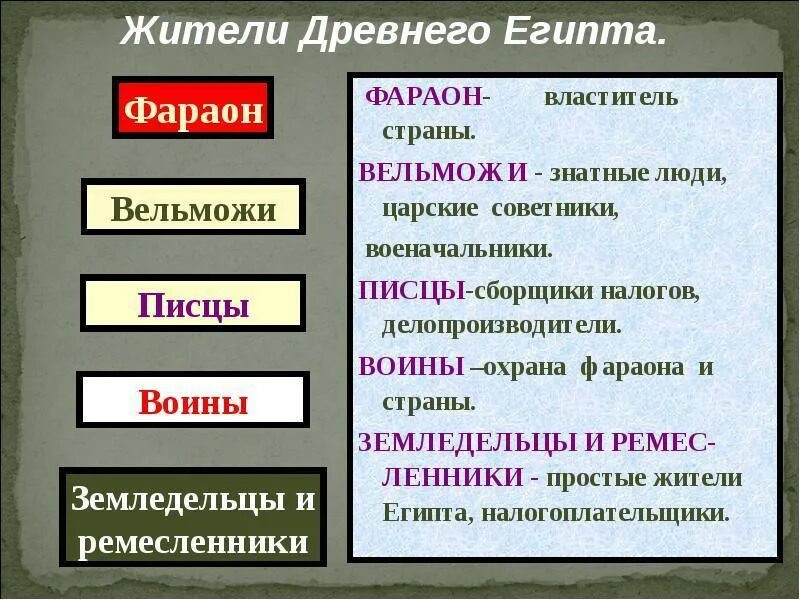 Жители Древнего Египта.

Фараон

Вельможи

Писцы

Воины

Земледельцы и ремесленники

ФАРАОН- властитель страны.

ВЕЛЬМОЖИ - знатные люди, царские советники, военачальники.

ПИСЦЫ-сборщики налогов, делопроизводители.

ВОИНЫ –охрана фараона и страны.

ЗЕМЛЕДЕЛЬЦЫ И РЕМЕСЛЕННИКИ - простые жители Египта, налогоплательщики.